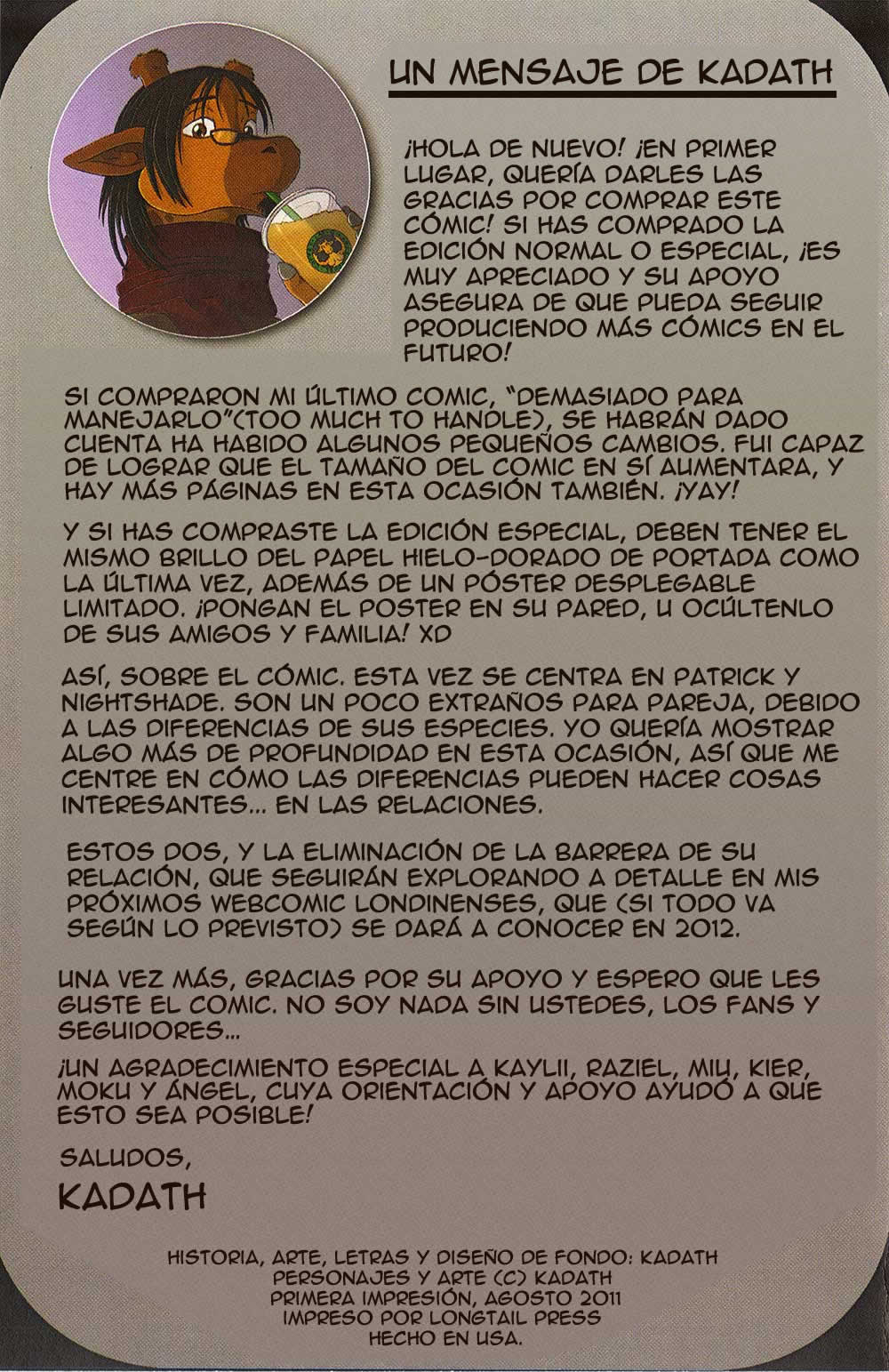 UN MENSAJE DE KADATH

¡HOLA DE NUEVO! ¡EN PRIMER LUGAR, QUERÍA DARLES LAS GRACIAS POR COMPRAR ESTE CÓMIC! SI HAS COMPRADO LA EDICIÓN NORMAL O ESPECIAL, ¡ES MUY APRECIADO Y SU APOYO ASEGURA DE QUE PUEDA SEGUIR PRODUCIENDO MÁS CÓMICS EN EL FUTURO!

SI COMPRARON MI ÚLTIMO COMIC, "DEMASIADO PARA MANEJARLO"(TOO MUCH TO HANDLE), SE HABRÁN DADO CUENTA HA HABIDO ALGUNOS PEQUEÑOS CAMBIOS. FUI CAPAZ DE LOGRAR QUE EL TAMAÑO DEL COMIC EN SÍ AUMENTARA, Y HAY MÁS PÁGINAS EN ESTA OCASIÓN TAMBIÉN. ¡YAY!

Y SI HAS COMPRASTE LA EDICIÓN ESPECIAL, DEBEN TENER EL MISMO BRILLO DEL PAPEL HIELO-DORADO DE PORTADA COMO LA ÚLTIMA VEZ, ADEMÁS DE UN PÓSTER DESPLEGABLE LIMITADO. ¡PONGAN EL POSTER EN SU PARED, U OCÚLTENLO DE SUS AMIGOS Y FAMILIA! XD

ASÍ, SOBRE EL CÓMIC. ESTA VEZ SE CENTRA EN PATRICK Y NIGHTSHADE. SON UN POCO EXTRAÑOS PARA PAREJA, DEBIDO A LAS DIFERENCIAS DE SUS ESPECIES. YO QUERÍA MOSTRAR ALGO MÁS DE PROFUNDIDAD EN ESTA OCASIÓN, ASÍ QUE ME CENTRE EN CÓMO LAS DIFERENCIAS PUEDEN HACER COSAS INTERESANTES... EN LAS RELACIONES.

ESTOS DOS, Y LA ELIMINACIÓN DE LA BARRERA DE SU RELACIÓN, QUE SEGUIRÁN EXPLORANDO A DETALLE EN MIS PRÓXIMOS WEBCOMIC LONDINENSES, QUE (SI TODO VA SEGÚN LO PREVISTO) SE DARÁ A CONOCER EN 2012.

UNA VEZ MÁS, GRACIAS POR SU APOYO Y ESPERO QUE LES GUSTE EL COMIC. NO SOY NADA SIN USTEDES, LOS FANS Y SEGUIDORES...

¡UN AGRADECIMIENTO ESPECIAL A KAYLII, RAZIEL, MIU, KIER, MOKU Y ÁNGEL, CUYA ORIENTACIÓN Y APOYO AYUDÓ A QUE ESTO SEA POSIBLE!

SALUDOS,
KADATH

HISTORIA, ARTE, LETRAS Y DISEÑO DE FONDO: KADATH
PERSONAJES Y ARTE (C) KADATH
PRIMERA IMPRESIÓN, AGOSTO 2011
IMPRESO POR LONGTAIL PRESS
HECHO EN USA.